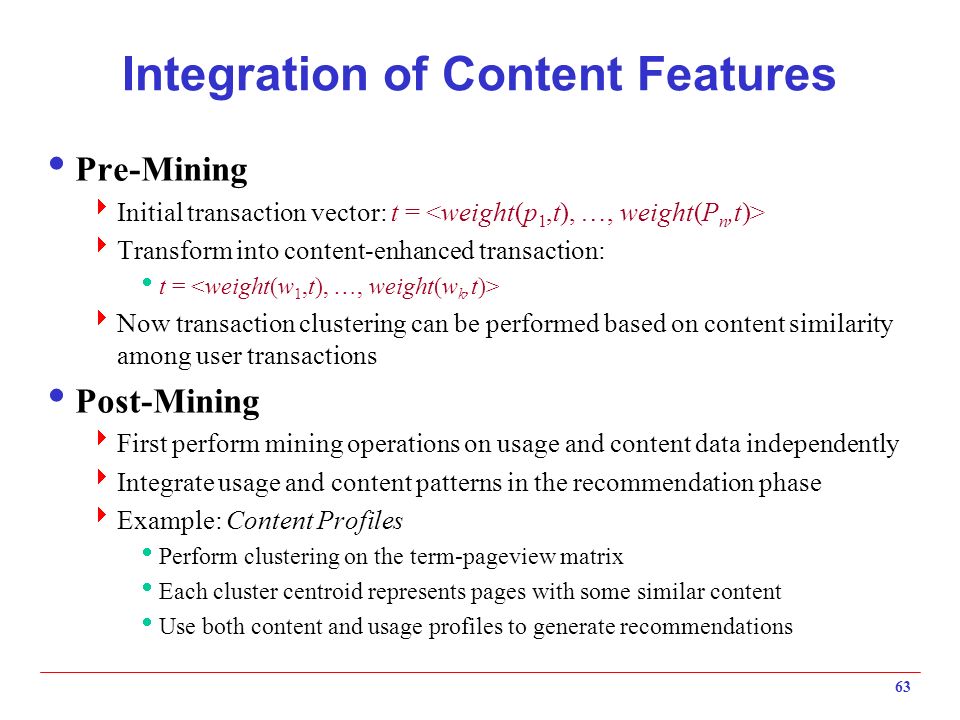 Integration of Content Features

Pre-Mining

Initial transaction vector: $t = <weight(p_1,t), \ldots, weight(P_n,t)>$

Transform into content-enhanced transaction:

$t = <weight(w_1,t), \ldots, weight(w_k,t)>$

Now transaction clustering can be performed based on content similarity among user transactions

Post-Mining

First perform mining operations on usage and content data independently

Integrate usage and content patterns in the recommendation phase

Example: Content Profiles

Perform clustering on the term-pageview matrix

Each cluster centroid represents pages with some similar content

Use both content and usage profiles to generate recommendations

63